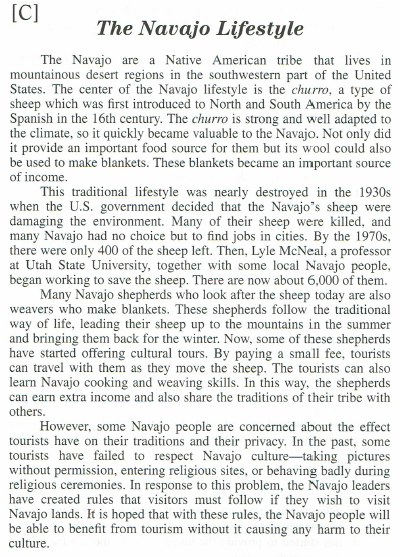 [C]

The Navajo Lifestyle

The Navajo are a Native American tribe that lives in mountainous desert regions in the southwestern part of the United States. The center of the Navajo lifestyle is the churro, a type of sheep which was first introduced to North and South America by the Spanish in the 16th century. The churro is strong and well adapted to the climate, so it quickly became valuable to the Navajo. Not only did it provide an important food source for them but its wool could also be used to make blankets. These blankets became an important source of income.

This traditional lifestyle was nearly destroyed in the 1930s when the U.S. government decided that the Navajo's sheep were damaging the environment. Many of their sheep were killed, and many Navajo had no choice but to find jobs in cities. By the 1970s, there were only 400 of the sheep left. Then, Lyle McNeal, a professor at Utah State University, together with some local Navajo people, began working to save the sheep. There are now about 6,000 of them.

Many Navajo shepherds who look after the sheep today are also weavers who make blankets. These shepherds follow the traditional way of life, leading their sheep up to the mountains in the summer and bringing them back for the winter. Now, some of these shepherds have started offering cultural tours. By paying a small fee, tourists can travel with them as they move the sheep. The tourists can also learn Navajo cooking and weaving skills. In this way, the shepherds can earn extra income and also share the traditions of their tribe with others.

However, some Navajo people are concerned about the effect tourists have on their traditions and their privacy. In the past, some tourists have failed to respect Navajo culture—taking pictures without permission, entering religious sites, or behaving badly during religious ceremonies. In response to this problem, the Navajo leaders have created rules that visitors must follow if they wish to visit Navajo lands. It is hoped that with these rules, the Navajo people will be able to benefit from tourism without it causing any harm to their culture.